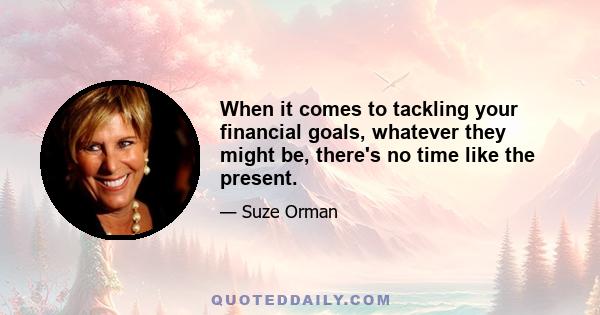 When it comes to tackling your financial goals, whatever they might be, there's no time like the present.

— Suze Orman

QUOTEDDAILY.COM